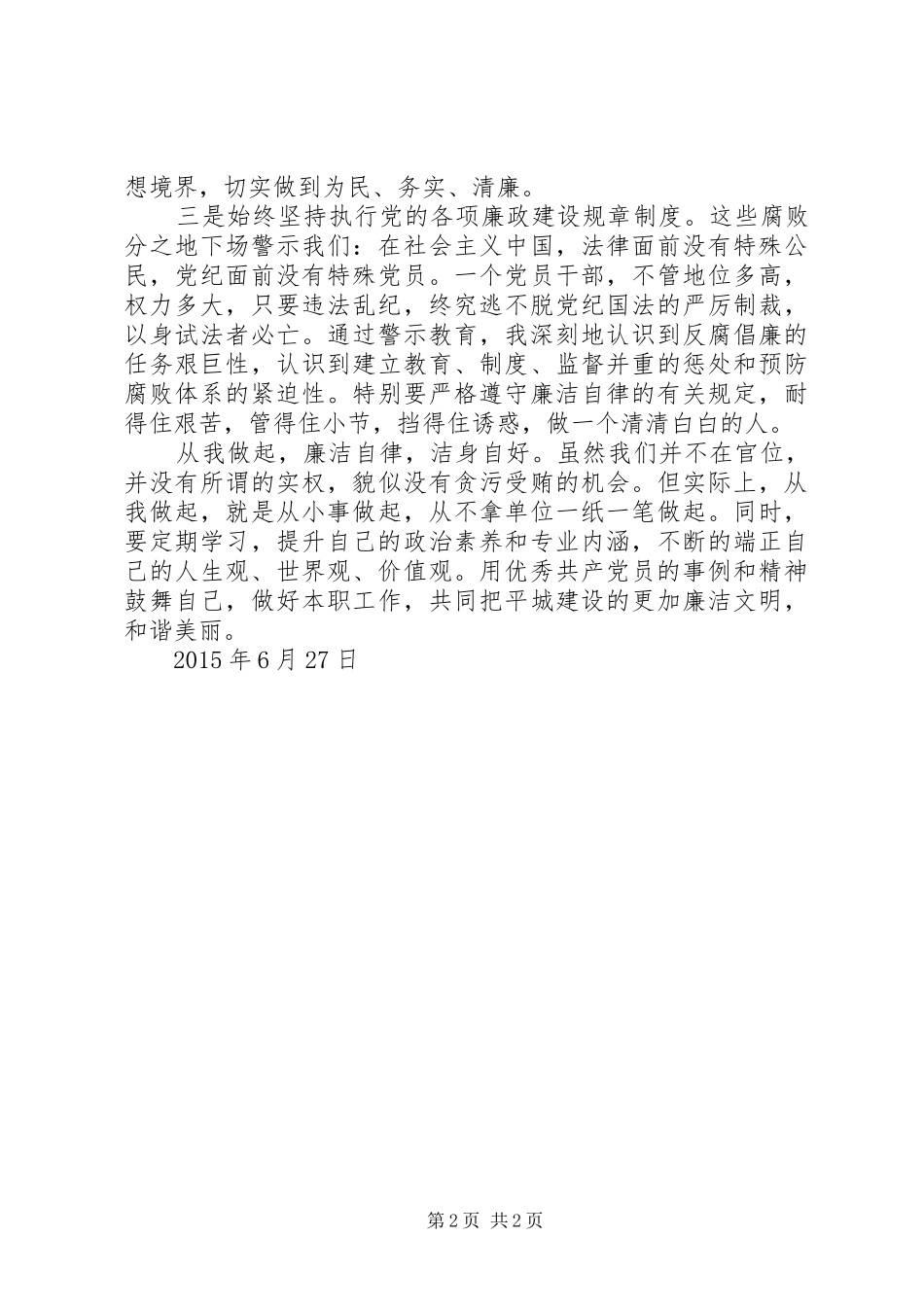 想境界，切实做到为民、务实、清廉。

三是始终坚持执行党的各项廉政建设规章制度。这些腐败分之地下场警示我们：在社会主义中国，法律面前没有特殊公民，党纪面前没有特殊党员。一个党员干部，不管地位多高，权力多大，只要违法乱纪，终究逃不脱党纪国法的严厉制裁，以身试法者必亡。通过警示教育，我深刻地认识到反腐倡廉的任务艰巨性，认识到建立教育、制度、监督并重的惩处和预防腐败体系的紧迫性。特别要严格遵守廉洁自律的有关规定，耐得住艰苦，管得住小节，挡得住诱惑，做一个清清白白的人。

从我做起，廉洁自律，洁身自好。虽然我们并不在官位，并没有所谓的实权，貌似没有贪污受贿的机会。但实际上，从我做起，就是从小事做起，从不拿单位一纸一笔做起。同时，要定期学习，提升自己的政治素养和专业内涵，不断的端正自己的人生观、世界观、价值观。用优秀共产党员的事例和精神鼓舞自己，做好本职工作，共同把平城建设的更加廉洁文明，和谐美丽。

2015 年 6 月 27 日

第 2 页 共 2 页